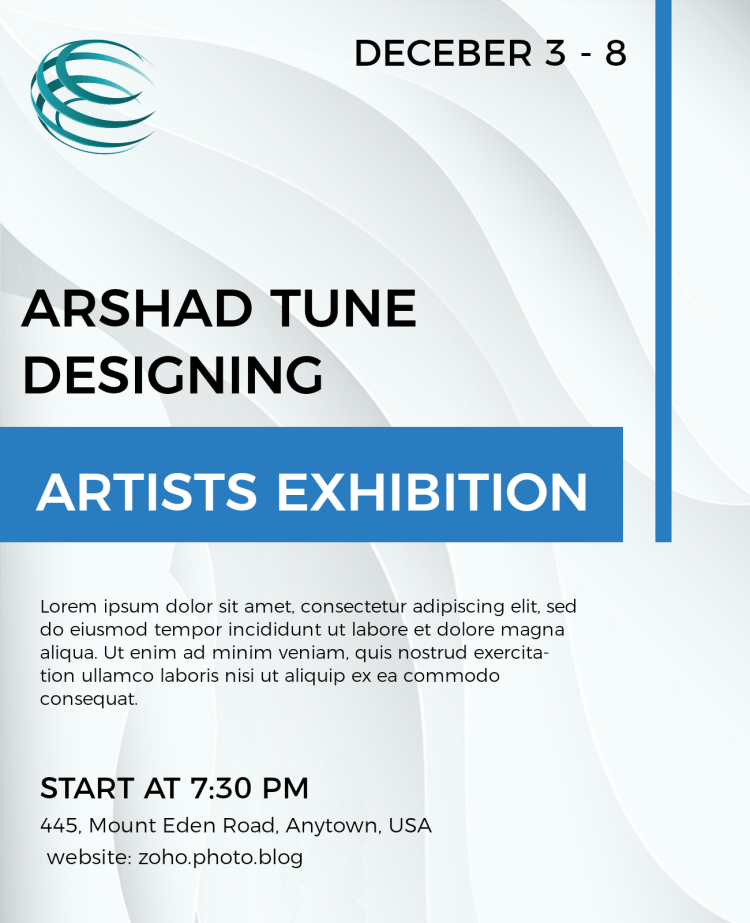 DECEBER 3 - 8

ARSHAD TUNE
DESIGNING

ARTISTS EXHIBITION

Lorem ipsum dolor sit amet, consectetur adipiscing elit, sed do eiusmod tempor incididunt ut labore et dolore magna aliqua. Ut enim ad minim veniam, quis nostrud exercitation ullamco laboris nisi ut aliquip ex ea commodo consequat.

START AT 7:30 PM

445, Mount Eden Road, Anytown, USA
website: zoho.photo.blog